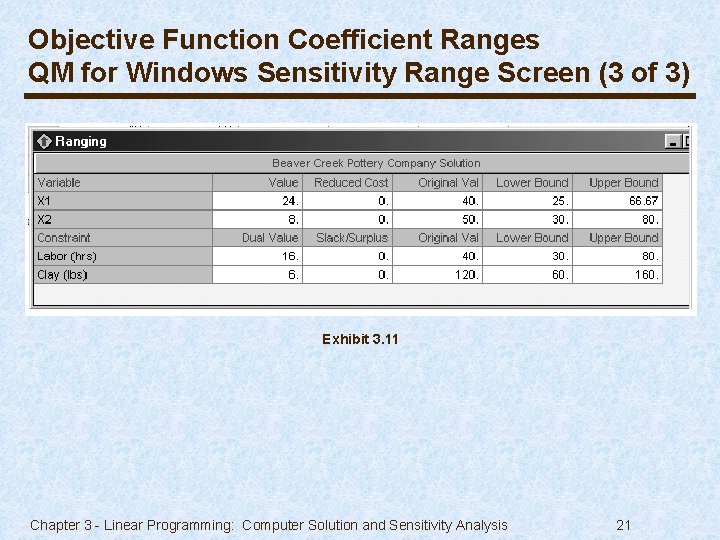 Objective Function Coefficient Ranges
QM for Windows Sensitivity Range Screen (3 of 3)

Ranging

Beaver Creek Pottery Company Solution

| Variable | Value | Reduced Cost | Original Val | Lower Bound | Upper Bound |
|---|---|---|---|---|---|
| X1 | 24. | 0. | 40. | 25. | 66.67 |
| X2 | 8. | 0. | 50. | 30. | 80. |
| Constraint | Dual Value | Slack/Surplus | Original Val | Lower Bound | Upper Bound |
| Labor (hrs) | 16. | 0. | 40. | 30. | 80. |
| Clay (lbs) | 6. | 0. | 120. | 60. | 160. |

Exhibit 3.11

Chapter 3 - Linear Programming: Computer Solution and Sensitivity Analysis 21